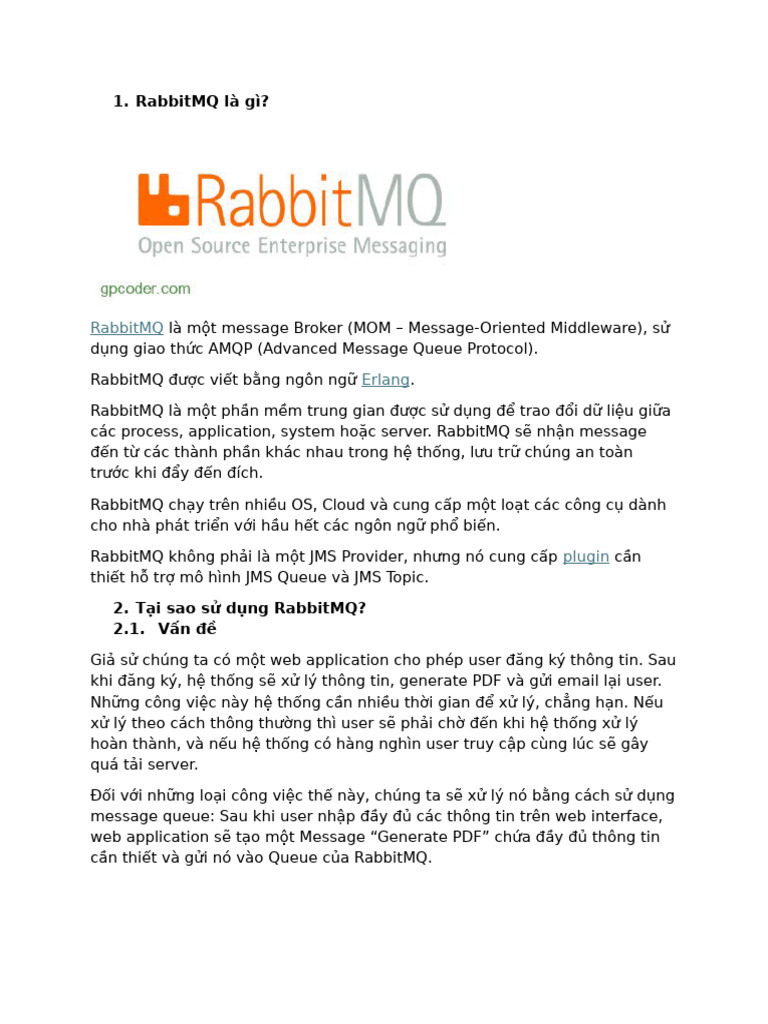 1. RabbitMQ là gì?

RabbitMQ
Open Source Enterprise Messaging

gpcoder.com

RabbitMQ là một message Broker (MOM – Message-Oriented Middleware), sử dụng giao thức AMQP (Advanced Message Queue Protocol).

RabbitMQ được viết bằng ngôn ngữ Erlang.

RabbitMQ là một phần mềm trung gian được sử dụng để trao đổi dữ liệu giữa các process, application, system hoặc server. RabbitMQ sẽ nhận message đến từ các thành phần khác nhau trong hệ thống, lưu trữ chúng an toàn trước khi đẩy đến đích.

RabbitMQ chạy trên nhiều OS, Cloud và cung cấp một loạt các công cụ dành cho nhà phát triển với hầu hết các ngôn ngữ phổ biến.

RabbitMQ không phải là một JMS Provider, nhưng nó cung cấp plugin cần thiết hỗ trợ mô hình JMS Queue và JMS Topic.

2. Tại sao sử dụng RabbitMQ?
2.1. Vấn đề

Giả sử chúng ta có một web application cho phép user đăng ký thông tin. Sau khi đăng ký, hệ thống sẽ xử lý thông tin, generate PDF và gửi email lại user. Những công việc này hệ thống cần nhiều thời gian để xử lý, chẳng hạn. Nếu xử lý theo cách thông thường thì user sẽ phải chờ đến khi hệ thống xử lý hoàn thành, và nếu hệ thống có hàng nghìn user truy cập cùng lúc sẽ gây quá tải server.

Đối với những loại công việc thế này, chúng ta sẽ xử lý nó bằng cách sử dụng message queue: Sau khi user nhập đầy đủ các thông tin trên web interface, web application sẽ tạo một Message “Generate PDF” chứa đầy đủ thông tin cần thiết và gửi nó vào Queue của RabbitMQ.